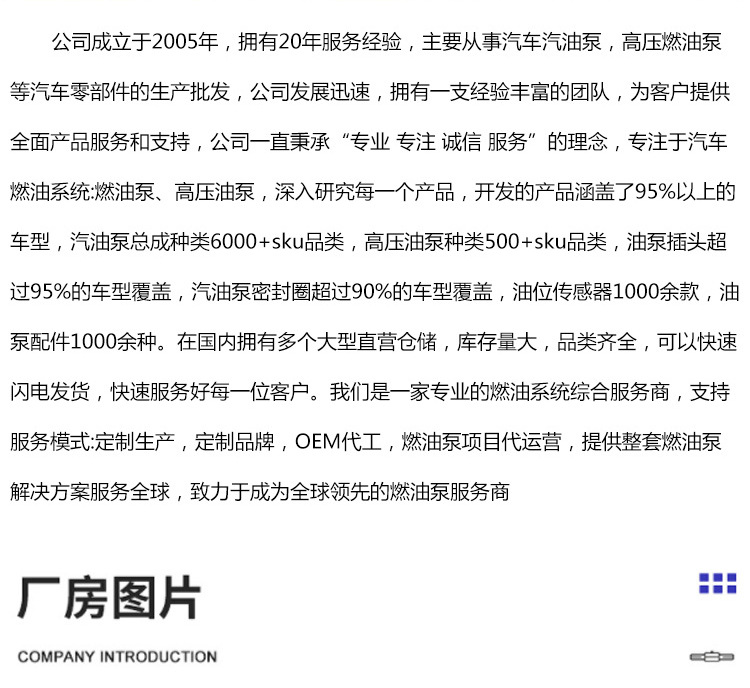 公司成立于2005年，拥有20年服务经验，主要从事汽车汽油泵，高压燃油泵等汽车零部件的生产批发，公司发展迅速，拥有一支经验丰富的团队，为客户提供全面产品服务和支持，公司一直秉承“专业 专注 诚信 服务”的理念，专注于汽车燃油系统:燃油泵、高压油泵，深入研究每一个产品，开发的产品涵盖了95%以上的车型，汽油泵总成种类6000+sku品类，高压油泵种类500+sku品类，油泵插头超过95%的车型覆盖，汽油泵密封圈超过90%的车型覆盖，油位传感器1000余款，油泵配件1000余种。在国内拥有多个大型直营仓储，库存量大，品类齐全，可以快速闪电发货，快速服务好每一位客户。我们是一家专业的燃油系统综合服务商，支持服务模式:定制生产，定制品牌，OEM代工，燃油泵项目代运营，提供整套燃油泵解决方案服务全球，致力于成为全球领先的燃油泵服务商

厂房图片

COMPANY INTRODUCTION